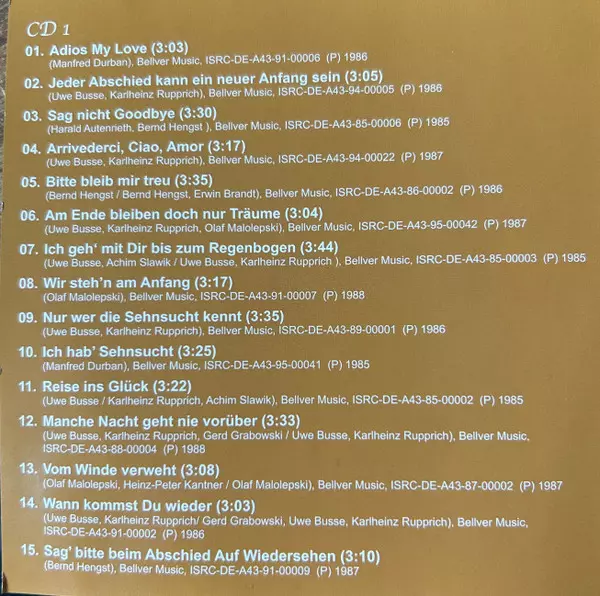 CD 1

01. Adios My Love (3:03)
(Manfred Durban), Bellver Music, ISRC-DE-A43-91-00006 (P) 1986

02. Jeder Abschied kann ein neuer Anfang sein (3:05)
(Uwe Busse, Karlheinz Rupprich), Bellver Music, ISRC-DE-A43-94-00005 (P) 1986

03. Sag nicht Goodbye (3:30)
(Harald Autenrieth, Bernd Hengst ), Bellver Music, ISRC-DE-A43-85-00006 (P) 1985

04. Arrivederci, Ciao, Amor (3:17)
(Uwe Busse, Karlheinz Rupprich), Bellver Music, ISRC-DE-A43-94-00022 (P) 1987

05. Bitte bleib mir treu (3:35)
(Bernd Hengst / Bernd Hengst, Erwin Brandt), Bellver Music, ISRC-DE-A43-86-00002 (P) 1986

06. Am Ende bleiben doch nur Träume (3:04)
(Uwe Busse, Karlheinz Rupprich, Olaf Malolepski), Bellver Music, ISRC-DE-A43-95-00042 (P) 1987

07. Ich geh' mit Dir bis zum Regenbogen (3:44)
(Uwe Busse, Achim Slawik / Uwe Busse, Karlheinz Rupprich ), Bellver Music, ISRC-DE-A43-85-00003 (P) 1985

08. Wir steh'n am Anfang (3:17)
(Olaf Malolepski), Bellver Music, ISRC-DE-A43-91-00007 (P) 1988

09. Nur wer die Sehnsucht kennt (3:35)
(Uwe Busse, Karlheinz Rupprich), Bellver Music, ISRC-DE-A43-89-00001 (P) 1986

10. Ich hab' Sehnsucht (3:25)
(Manfred Durban), Bellver Music, ISRC-DE-A43-95-00041 (P) 1985

11. Reise ins Glück (3:22)
(Uwe Busse / Karlheinz Rupprich, Achim Slawik), Bellver Music, ISRC-DE-A43-85-00002 (P) 1985

12. Manche Nacht geht nie vorüber (3:33)
(Uwe Busse, Karlheinz Rupprich, Gerd Grabowski / Uwe Busse, Karlheinz Rupprich), Bellver Music, ISRC-DE-A43-88-00004 (P) 1988

13. Vom Winde verweht (3:08)
(Olaf Malolepski, Heinz-Peter Kantner / Olaf Malolepski), Bellver Music, ISRC-DE-A43-87-00002 (P) 1987

14. Wann kommst Du wieder (3:03)
(Uwe Busse, Karlheinz Rupprich/ Gerd Grabowski, Uwe Busse, Karlheinz Rupprich), Bellver Music, ISRC-DE-A43-91-00002 (P) 1986

15. Sag' bitte beim Abschied Auf Wiedersehen (3:10)
(Bernd Hengst), Bellver Music, ISRC-DE-A43-91-00009 (P) 1987